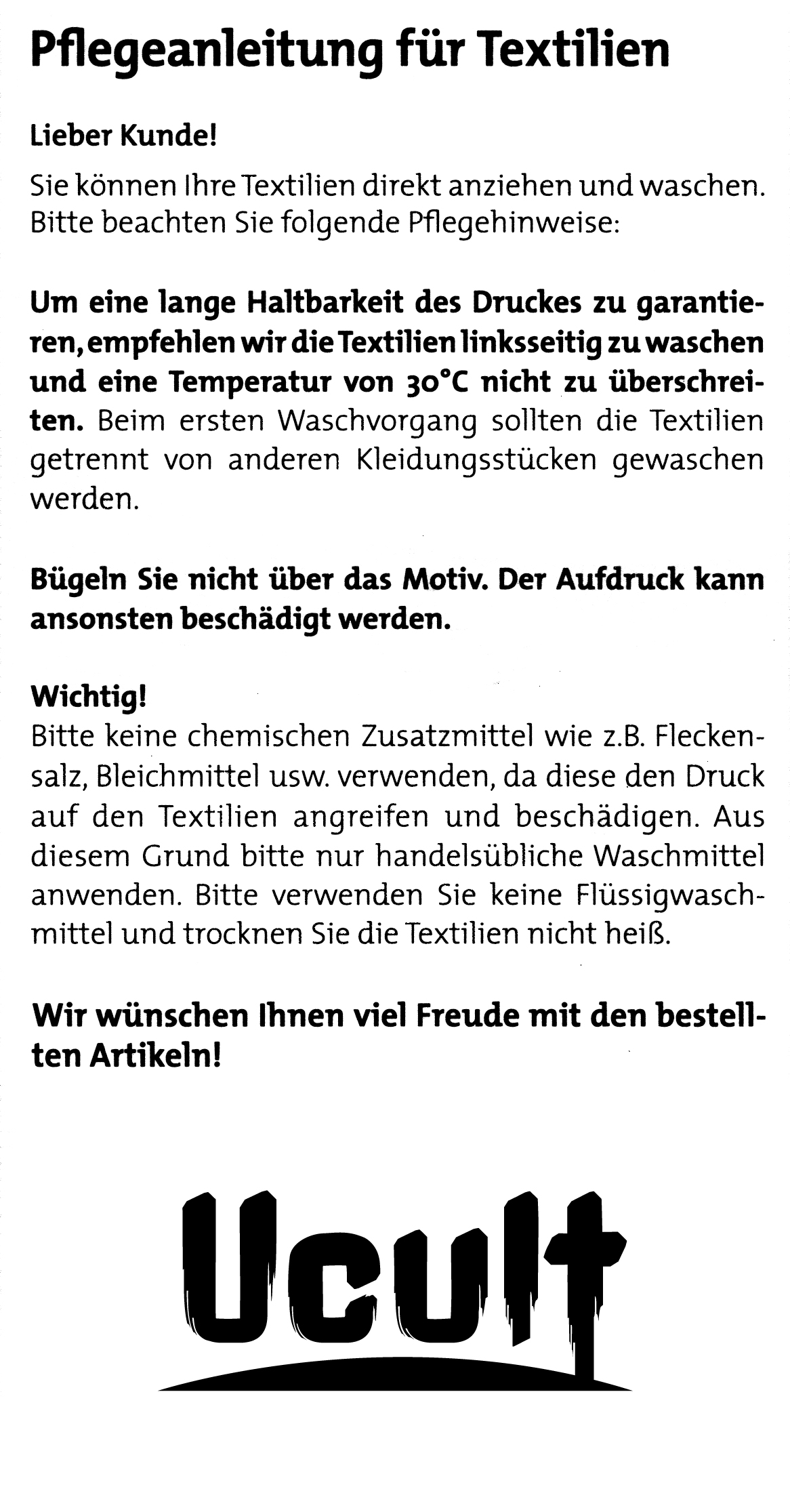 Pflegeanleitung für Textilien

Lieber Kunde!

Sie können Ihre Textilien direkt anziehen und waschen. Bitte beachten Sie folgende Pflegehinweise:

Um eine lange Haltbarkeit des Druckes zu garantieren, empfehlen wir die Textilien linksseitig zu waschen und eine Temperatur von 30°C nicht zu überschreiten. Beim ersten Waschvorgang sollten die Textilien getrennt von anderen Kleidungsstücken gewaschen werden.

Bügeln Sie nicht über das Motiv. Der Aufdruck kann ansonsten beschädigt werden.

Wichtig!
Bitte keine chemischen Zusatzmittel wie z.B. Fleckensalz, Bleichmittel usw. verwenden, da diese den Druck auf den Textilien angreifen und beschädigen. Aus diesem Grund bitte nur handelsübliche Waschmittel anwenden. Bitte verwenden Sie keine Flüssigwaschmittel und trocknen Sie die Textilien nicht heiß.

Wir wünschen Ihnen viel Freude mit den bestellten Artikeln!

Ucult